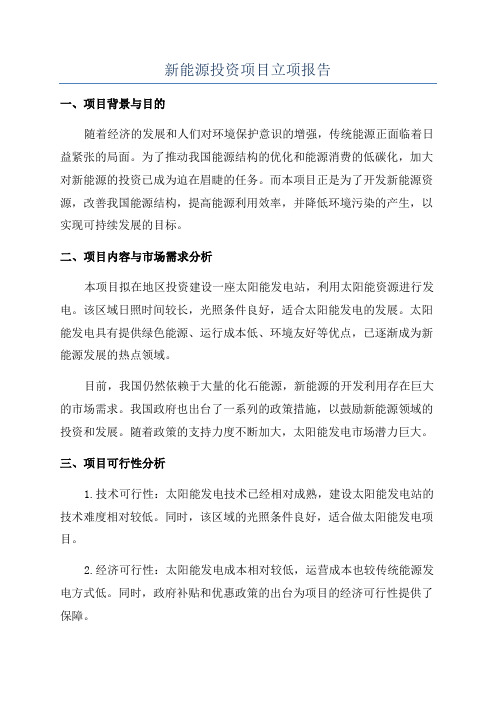 新能源投资项目立项报告

一、项目背景与目的

随着经济的发展和人们对环境保护意识的增强，传统能源正面临着日益紧张的局面。为了推动我国能源结构的优化和能源消费的低碳化，加大对新能源的投资已成为迫在眉睫的任务。而本项目正是为了开发新能源资源，改善我国能源结构，提高能源利用效率，并降低环境污染的产生，以实现可持续发展的目标。

二、项目内容与市场需求分析

本项目拟在地区投资建设一座太阳能发电站，利用太阳能资源进行发电。该区域日照时间较长，光照条件良好，适合太阳能发电的发展。太阳能发电具有提供绿色能源、运行成本低、环境友好等优点，已逐渐成为新能源发展的热点领域。

目前，我国仍然依赖于大量的化石能源，新能源的开发利用存在巨大的市场需求。我国政府也出台了一系列的政策措施，以鼓励新能源领域的投资和发展。随着政策的支持力度不断加大，太阳能发电市场潜力巨大。

三、项目可行性分析

1.技术可行性：太阳能发电技术已经相对成熟，建设太阳能发电站的技术难度相对较低。同时，该区域的光照条件良好，适合做太阳能发电项目。

2.经济可行性：太阳能发电成本相对较低，运营成本也较传统能源发电方式低。同时，政府补贴和优惠政策的出台为项目的经济可行性提供了保障。